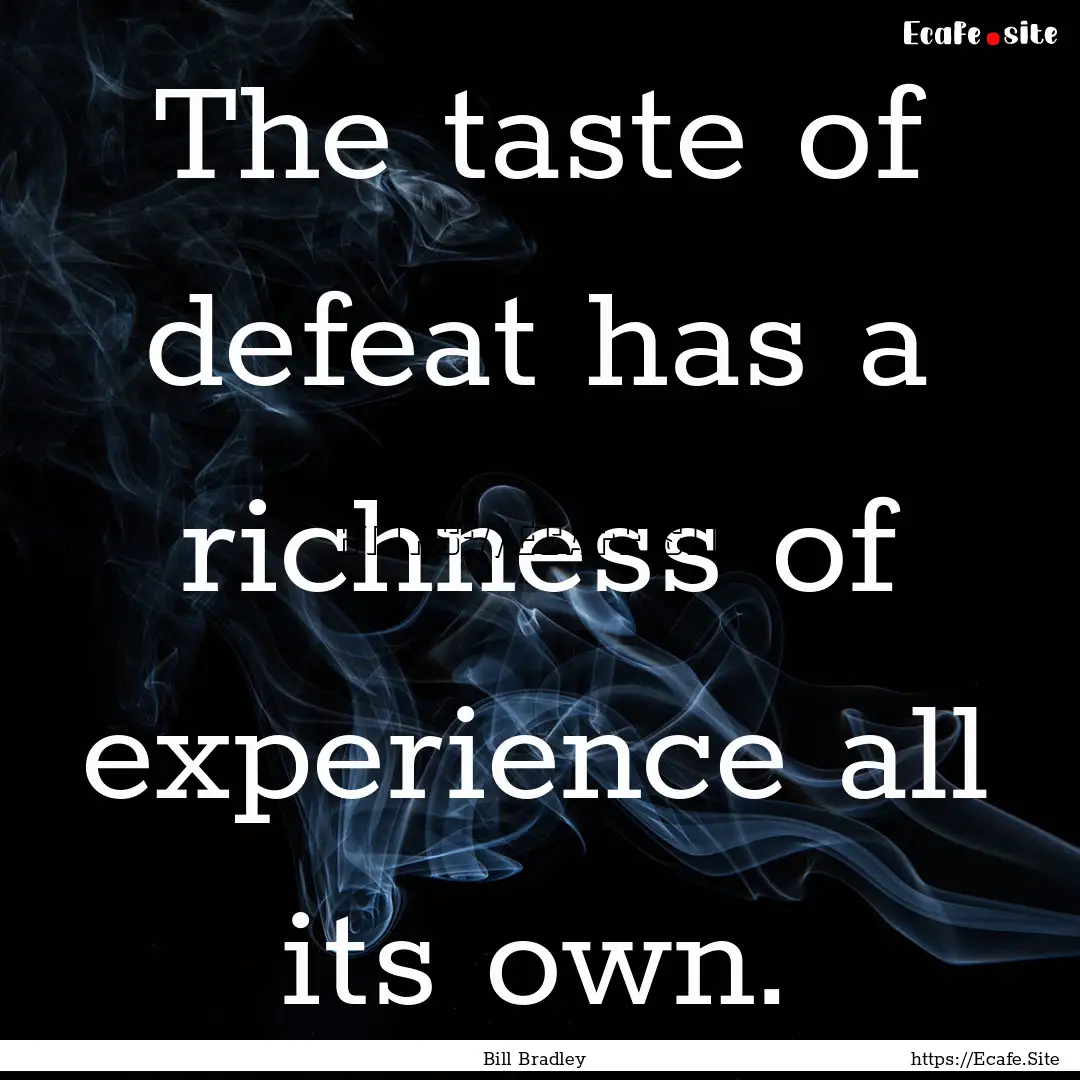 Ecafe.site

The taste of defeat has a richness of experience all its own.

Bill Bradley

https://Ecafe.Site